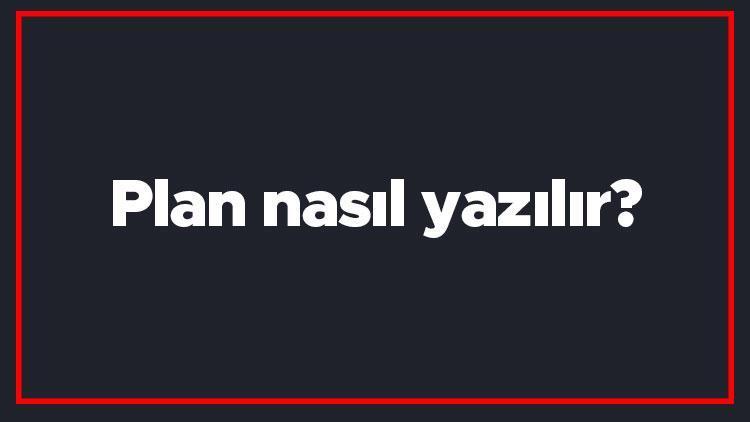 Plan nasıl yazılır?